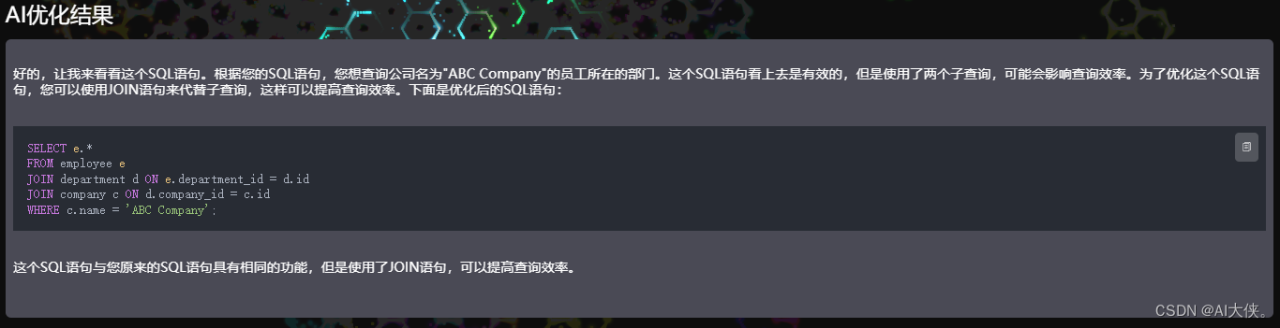 AI优化结果

好的，让我来看看这个SQL语句。根据您的SQL语句，您想查询公司名为"ABC Company"的员工所在的部门。这个SQL语句看上去是有效的，但是使用了两个子查询，可能会影响查询效率。为了优化这个SQL语句，您可以使用JOIN语句来代替子查询，这样可以提高查询效率。下面是优化后的SQL语句：

SELECT e.*
FROM employee e
JOIN department d ON e.department_id = d.id
JOIN company c ON d.company_id = c.id
WHERE c.name = 'ABC Company';

这个SQL语句与您原来的SQL语句具有相同的功能，但是使用了JOIN语句，可以提高查询效率。

CSDN @AI大侠。